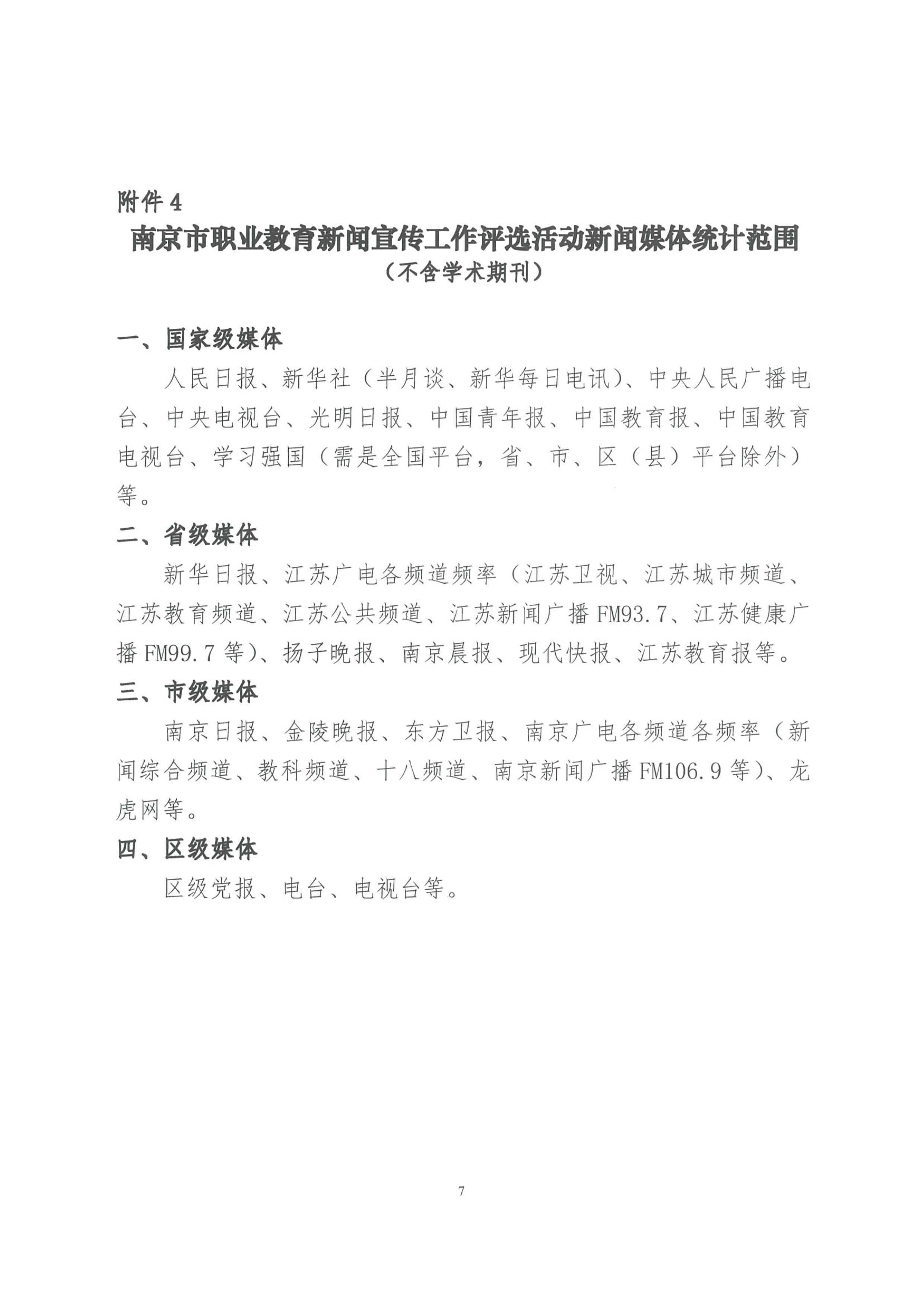 附件 4

南京市职业教育新闻宣传工作评选活动新闻媒体统计范围
（不含学术期刊）

一、国家级媒体

人民日报、新华社（半月谈、新华每日电讯）、中央人民广播电台、中央电视台、光明日报、中国青年报、中国教育报、中国教育电视台、学习强国（需是全国平台，省、市、区（县）平台除外）等。

二、省级媒体

新华日报、江苏广电各频道频率（江苏卫视、江苏城市频道、江苏教育频道、江苏公共频道、江苏新闻广播 FM93.7、江苏健康广播 FM99.7 等）、扬子晚报、南京晨报、现代快报、江苏教育报等。

三、市级媒体

南京日报、金陵晚报、东方卫报、南京广电各频道各频率（新闻综合频道、教科频道、十八频道、南京新闻广播 FM106.9 等）、龙虎网等。

四、区级媒体

区级党报、电台、电视台等。

7